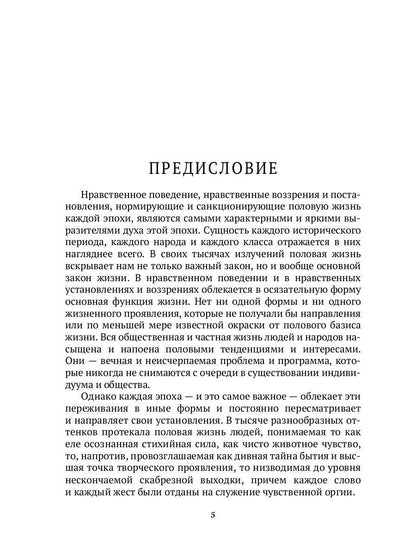 ПРЕДИСЛОВИЕ

Нравственное поведение, нравственные воззрения и постановления, нормирующие и санкционирующие половую жизнь каждой эпохи, являются самыми характерными и яркими выразителями духа этой эпохи. Сущность каждого исторического периода, каждого народа и каждого класса отражается в них нагляднее всего. В своих тысячах излучений половая жизнь вскрывает нам не только важный закон, но и вообще основной закон жизни. В нравственном поведении и в нравственных установлениях и воззрениях облекается в осязательную форму основная функция жизни. Нет ни одной формы и ни одного жизненного проявления, которые не получали бы направления или по меньшей мере известной окраски от полового базиса жизни. Вся общественная и частная жизнь людей и народов насыщена и напоена половыми тенденциями и интересами. Они — вечная и неисчерпаемая проблема и программа, которые никогда не снимаются с очереди в существовании индивидуума и общества.

Однако каждая эпоха — и это самое важное — облекает эти переживания в иные формы и постоянно пересматривает и направляет свои установления. В тысяче разнообразных оттенков протекала половая жизнь людей, понимаемая то как еле осознанная стихийная сила, как чисто животное чувство, то, напротив, провозглашаемая как дивная тайна бытия и высшая точка творческого проявления, то низводимая до уровня нескончаемой скабрезной выходки, причем каждое слово и каждый жест были отданы на служение чувственной оргии.

5